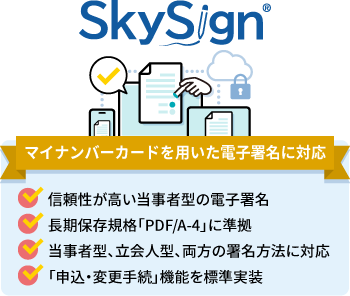 SkySign®

マイナンバーカードを用いた電子署名に対応

信頼性が高い当事者型の電子署名

長期保存規格「PDF/A-4」に準拠

当事者型、立会人型、両方の署名方法に対応

「申込・変更手続」機能を標準実装